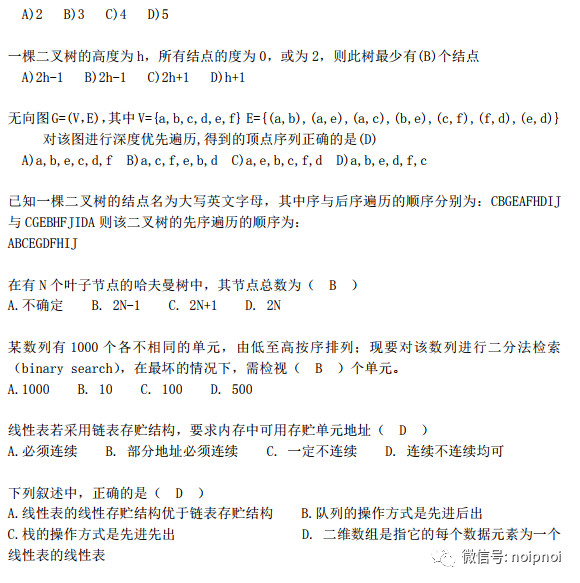 A)2　B)3　C)4　D)5

一棵二叉树的高度为 h，所有结点的度为 0，或为 2，则此树最少有(B)个结点
A)2h-1　B)2h-1　C)2h+1　D)h+1

无向图 G=(V,E)，其中 V={a,b,c,d,e,f} E={(a,b),(a,e),(a,c),(b,e),(c,f),(f,d),(e,d)} 对该图进行深度优先遍历，得到的顶点序列正确的是(D)
A)a,b,e,c,d,f　B)a,c,f,e,b,d　C)a,e,b,c,f,d　D)a,b,e,d,f,c

已知一棵二叉树的结点名为大写英文字母，其中序与后序遍历的顺序分别为：CBGEAFHDIJ 与 CGEBHFJIDA 则该二叉树的先序遍历的顺序为：
ABCEGDFHIJ

在有 N 个叶子节点的哈夫曼树中，其节点总数为（　B　）
A.不确定　B. 2N-1　C. 2N+1　D. 2N

某数列有 1000 个各不相同的单元，由低至高按序排列；现要对该数列进行二分法检索（binary search），在最坏的情况下，需检视（　B　）个单元。
A.1000　B. 10　C. 100　D. 500

线性表若采用链表存贮结构，要求内存中可用存贮单元地址（　D　）
A.必须连续　B. 部分地址必须连续　C. 一定不连续　D. 连续不连续均可

下列叙述中，正确的是（　D　）
A.线性表的线性存贮结构优于链表存贮结构　B.队列的操作方式是先进后出
C.栈的操作方式是先进先出　D. 二维数组是指它的每个数据元素为一个线性表的线性表

微信号: noipnoi